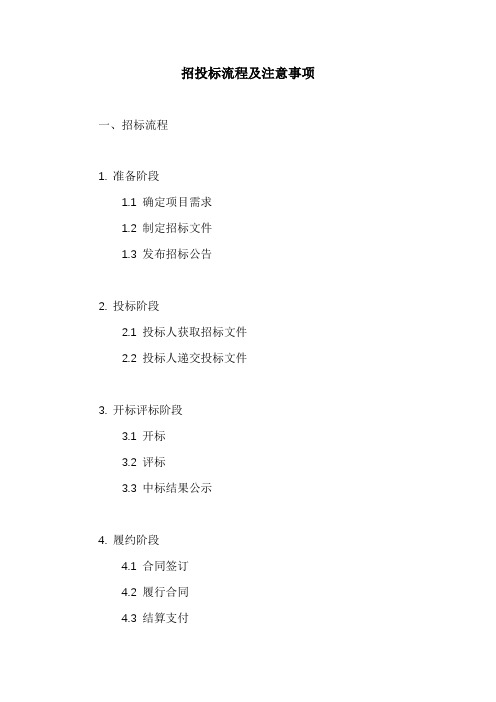 招投标流程及注意事项

一、招标流程

1. 准备阶段

1.1 确定项目需求

1.2 制定招标文件

1.3 发布招标公告

2. 投标阶段

2.1 投标人获取招标文件

2.2 投标人递交投标文件

3. 开标评标阶段

3.1 开标

3.2 评标

3.3 中标结果公示

4. 履约阶段

4.1 合同签订

4.2 履行合同

4.3 结算支付